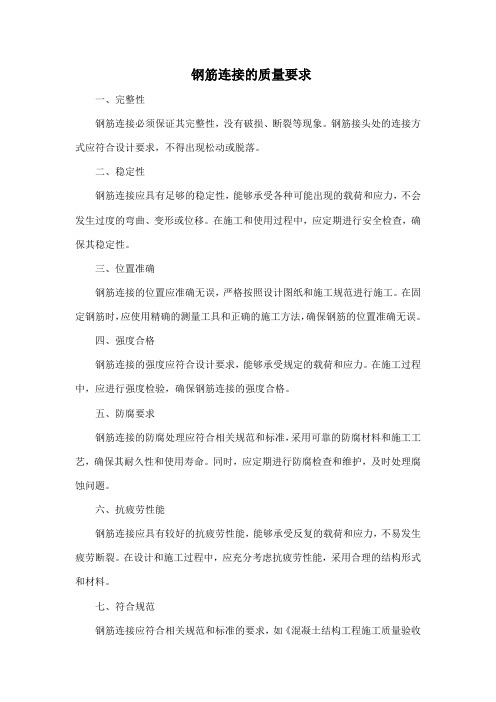 钢筋连接的质量要求

一、完整性

钢筋连接必须保证其完整性，没有破损、断裂等现象。钢筋接头处的连接方式应符合设计要求，不得出现松动或脱落。

二、稳定性

钢筋连接应具有足够的稳定性，能够承受各种可能出现的载荷和应力，不会发生过度的弯曲、变形或位移。在施工和使用过程中，应定期进行安全检查，确保其稳定性。

三、位置准确

钢筋连接的位置应准确无误，严格按照设计图纸和施工规范进行施工。在固定钢筋时，应使用精确的测量工具和正确的施工方法，确保钢筋的位置准确无误。

四、强度合格

钢筋连接的强度应符合设计要求，能够承受规定的载荷和应力。在施工过程中，应进行强度检验，确保钢筋连接的强度合格。

五、防腐要求

钢筋连接的防腐处理应符合相关规范和标准，采用可靠的防腐材料和施工工艺，确保其耐久性和使用寿命。同时，应定期进行防腐检查和维护，及时处理腐蚀问题。

六、抗疲劳性能

钢筋连接应具有较好的抗疲劳性能，能够承受反复的载荷和应力，不易发生疲劳断裂。在设计和施工过程中，应充分考虑抗疲劳性能，采用合理的结构形式和材料。

七、符合规范

钢筋连接应符合相关规范和标准的要求，如《混凝土结构工程施工质量验收